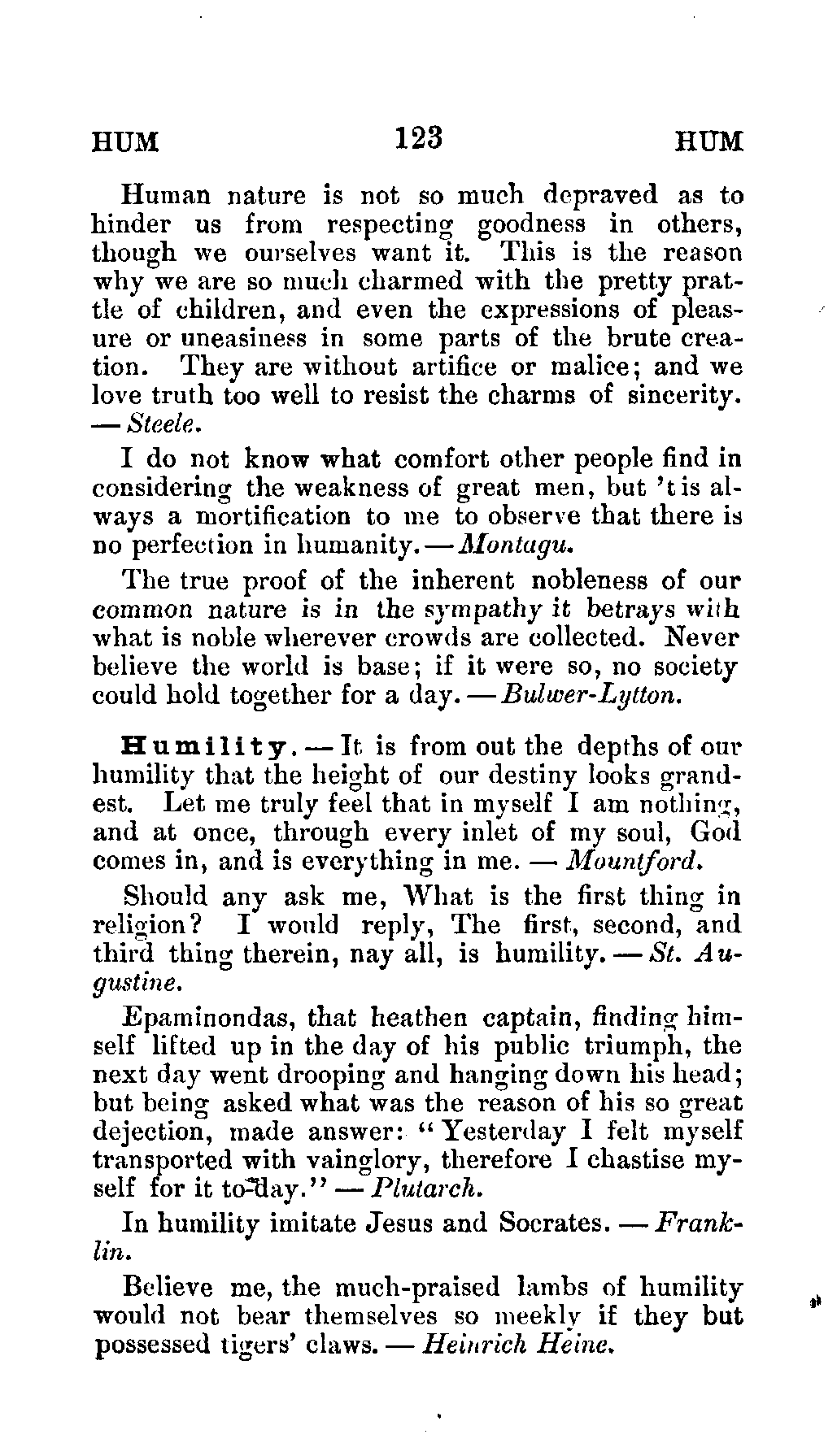 HUM 123 HUM

Human nature is not so much depraved as to hinder us from respecting goodness in others, though we ourselves want it. This is the reason why we are so much charmed with the pretty prattle of children, and even the expressions of pleasure or uneasiness in some parts of the brute creation. They are without artifice or malice; and we love truth too well to resist the charms of sincerity. — Steele.

I do not know what comfort other people find in considering the weakness of great men, but 'tis always a mortification to me to observe that there is no perfection in humanity. — Montagu.

The true proof of the inherent nobleness of our common nature is in the sympathy it betrays with what is noble wherever crowds are collected. Never believe the world is base; if it were so, no society could hold together for a day. — Bulwer-Lytton.

Humility. — It is from out the depths of our humility that the height of our destiny looks grandest. Let me truly feel that in myself I am nothing, and at once, through every inlet of my soul, God comes in, and is everything in me. — Mountford.

Should any ask me, What is the first thing in religion? I would reply, The first, second, and third thing therein, nay all, is humility. — St. Augustine.

Epaminondas, that heathen captain, finding himself lifted up in the day of his public triumph, the next day went drooping and hanging down his head; but being asked what was the reason of his so great dejection, made answer: "Yesterday I felt myself transported with vainglory, therefore I chastise myself for it to-day." — Plutarch.

In humility imitate Jesus and Socrates. — Franklin.

Believe me, the much-praised lambs of humility would not bear themselves so meekly if they but possessed tigers' claws. — Heinrich Heine.